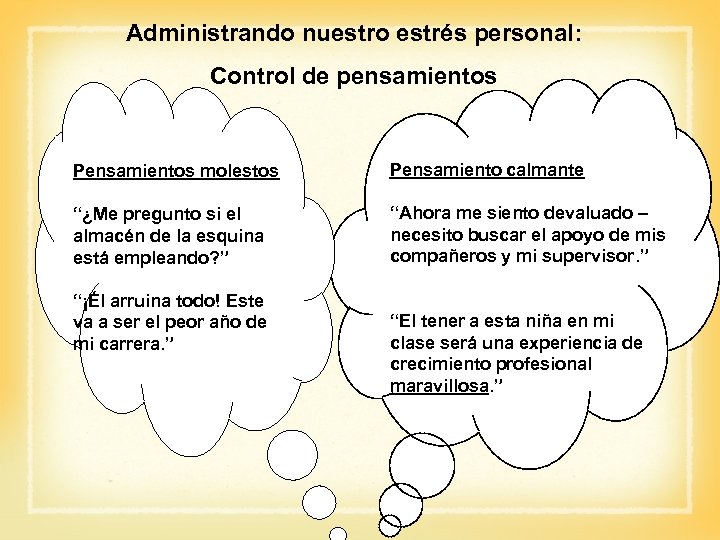 Administrando nuestro estrés personal:

Control de pensamientos

Pensamientos molestos

“¿Me pregunto si el almacén de la esquina está empleando?”

“¡Él arruina todo! Este va a ser el peor año de mi carrera.”

Pensamiento calmante

“Ahora me siento devaluado – necesito buscar el apoyo de mis compañeros y mi supervisor.”

“El tener a esta niña en mi clase será una experiencia de crecimiento profesional maravillosa.”